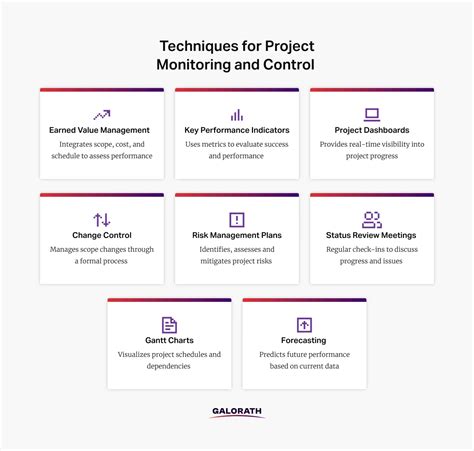 Techniques for Project Monitoring and Control

Earned Value Management
Integrates scope, cost, and schedule to assess performance

Key Performance Indicators
Uses metrics to evaluate success and performance

Project Dashboards
Provides real-time visibility into project progress

Change Control
Manages scope changes through a formal process

Risk Management Plans
Identifies, assesses and mitigates project risks

Status Review Meetings
Regular check-ins to discuss progress and issues

Gantt Charts
Visualizes project schedules and dependencies

Forecasting
Predicts future performance based on current data

GALORATH